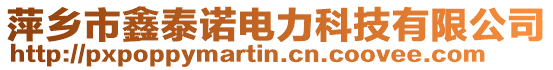 萍乡市鑫泰诺电力科技有限公司
http://pxpoppymartin.cn.coovee.com